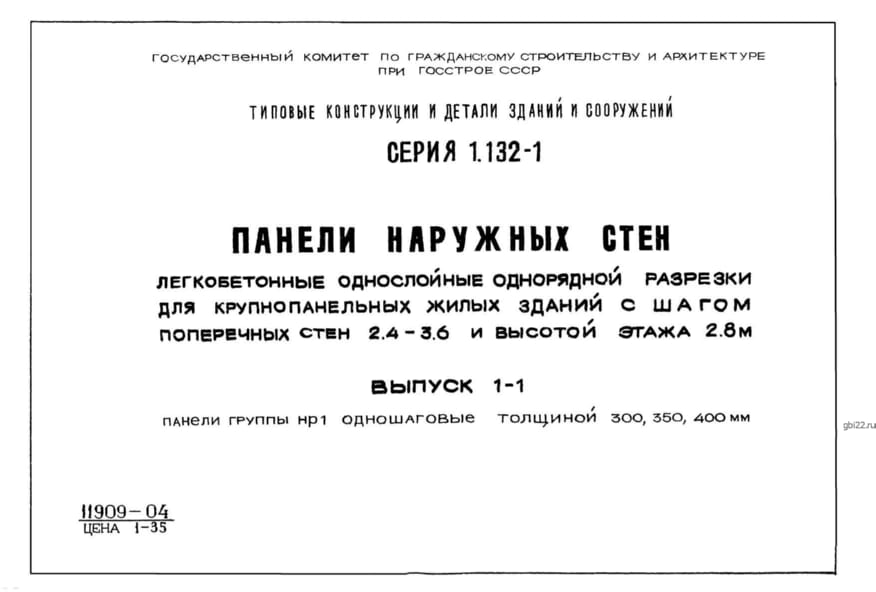 ГОСУДАРСТВЕННЫЙ КОМИТЕТ ПО ГРАЖДАНСКОМУ СТРОИТЕЛЬСТВУ И АРХИТЕКТУРЕ ПРИ ГОССТРОЕ СССР

ТИПОВЫЕ КОНСТРУКЦИИ И ДЕТАЛИ ЗДАНИЙ И СООРУЖЕНИЙ

СЕРИЯ 1.132-1

ПАНЕЛИ НАРУЖНЫХ СТЕН

ЛЕГКОБЕТОННЫЕ ОДНОСЛОЙНЫЕ ОДНОРЯДНОЙ РАЗРЕЗКИ ДЛЯ КРУПНОПАНЕЛЬНЫХ ЖИЛЫХ ЗДАНИЙ С ШАГОМ ПОПЕРЕЧНЫХ СТЕН 2.4-3.6 И ВЫСОТОЙ ЭТАЖА 2.8М

ВЫПУСК 1-1

ПАНЕЛИ ГРУППЫ НР1 ОДНОШАГОВЫЕ ТОЛЩИНОЙ 300, 350, 400 ММ

gbi22.ru

11909-04
ЦЕНА 1-35